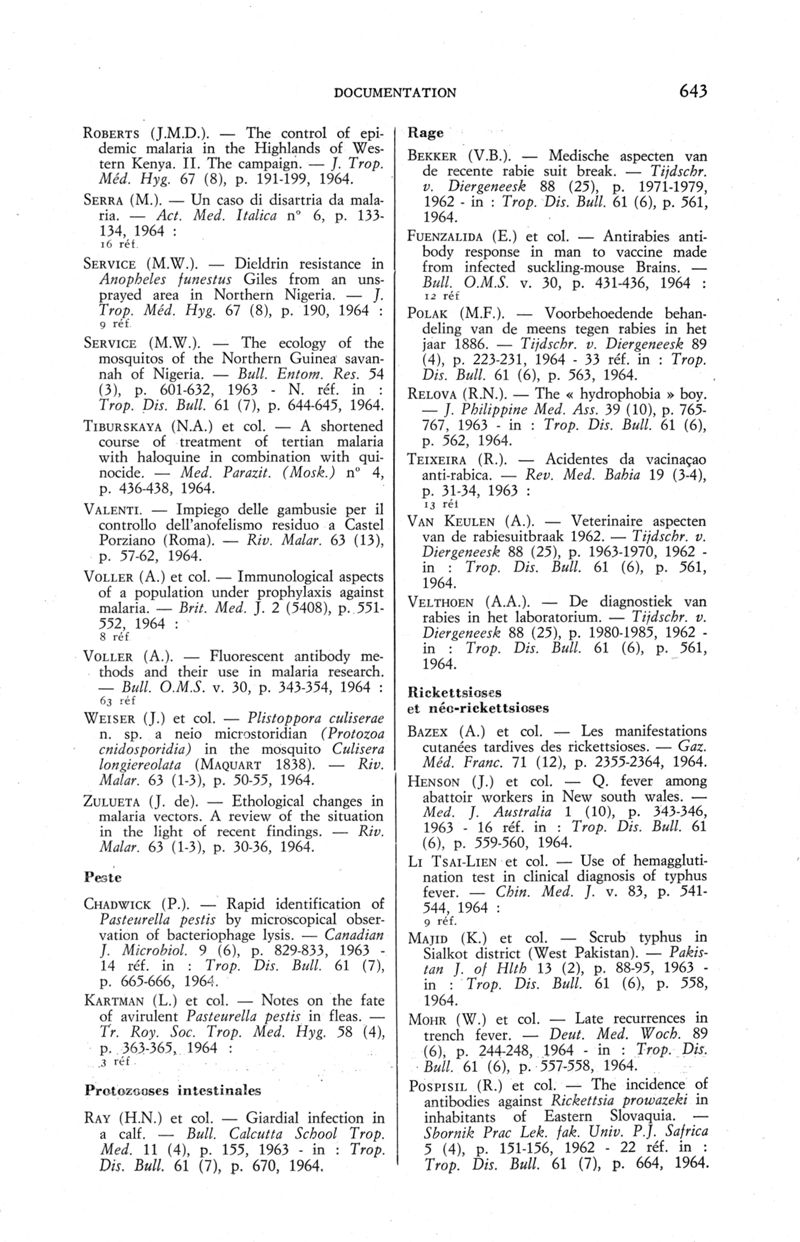 DOCUMENTATION 643

ROBERTS (J.M.D.). — The control of epidemic malaria in the Highlands of Western Kenya. II. The campaign. — J. Trop. Méd. Hyg. 67 (8), p. 191-199, 1964.

SERRA (M.). — Un caso di disartria da malaria. — Act. Med. Italica n° 6, p. 133-134, 1964 : 16 réf.

SERVICE (M.W.). — Dieldrin resistance in Anopheles funestus Giles from an unsprayed area in Northern Nigeria. — J. Trop. Méd. Hyg. 67 (8), p. 190, 1964 : 9 réf.

SERVICE (M.W.). — The ecology of the mosquitos of the Northern Guinea savannah of Nigeria. — Bull. Entom. Res. 54 (3), p. 601-632, 1963 - N. réf. in : Trop. Dis. Bull. 61 (7), p. 644-645, 1964.

TIBURSKAYA (N.A.) et col. — A shortened course of treatment of tertian malaria with haloquine in combination with quinocide. — Med. Parazit. (Mosk.) n° 4, p. 436-438, 1964.

VALENTI. — Impiego delle gambusie per il controllo dell'anofelismo residuo a Castel Porziano (Roma). — Riv. Malar. 63 (13), p. 57-62, 1964.

VOLLER (A.) et col. — Immunological aspects of a population under prophylaxis against malaria. — Brit. Med. J. 2 (5408), p. 551-552, 1964 : 8 réf

VOLLER (A.). — Fluorescent antibody methods and their use in malaria research. — Bull. O.M.S. v. 30, p. 343-354, 1964 : 63 réf

WEISER (J.) et col. — Plistoppora culiserae n. sp. a neio microstoridian (Protozoa cnidosporidia) in the mosquito Culisera longiereolata (MAQUART 1838). — Riv. Malar. 63 (1-3), p. 50-55, 1964.

ZULUETA (J. de). — Ethological changes in malaria vectors. A review of the situation in the light of recent findings. — Riv. Malar. 63 (1-3), p. 30-36, 1964.

Peste

CHADWICK (P.). — Rapid identification of Pasteurella pestis by microscopical observation of bacteriophage lysis. — Canadian J. Microbiol. 9 (6), p. 829-833, 1963 - 14 réf. in : Trop. Dis. Bull. 61 (7), p. 665-666, 1964.

KARTMAN (L.) et col. — Notes on the fate of avirulent Pasteurella pestis in fleas. — Tr. Roy. Soc. Trop. Med. Hyg. 58 (4), p. 363-365, 1964 : 3 réf

Protozooses intestinales

RAY (H.N.) et col. — Giardial infection in a calf. — Bull. Calcutta School Trop. Med. 11 (4), p. 155, 1963 - in : Trop. Dis. Bull. 61 (7), p. 670, 1964.

Rage

BEKKER (V.B.). — Medische aspecten van de recente rabie suit break. — Tijdschr. v. Diergeneesk 88 (25), p. 1971-1979, 1962 - in : Trop. Dis. Bull. 61 (6), p. 561, 1964.

FUENZALIDA (E.) et col. — Antirabies antibody response in man to vaccine made from infected suckling-mouse Brains. — Bull. O.M.S. v. 30, p. 431-436, 1964 : 12 réf

POLAK (M.F.). — Voorbehoedende behandeling van de meens tegen rabies in het jaar 1886. — Tijdschr. v. Diergeneesk 89 (4), p. 223-231, 1964 - 33 réf. in : Trop. Dis. Bull. 61 (6), p. 563, 1964.

RELOVA (R.N.). — The « hydrophobia » boy. — J. Philippine Med. Ass. 39 (10), p. 765-767, 1963 - in : Trop. Dis. Bull. 61 (6), p. 562, 1964.

TEIXEIRA (R.). — Acidentes da vacinaçao anti-rabica. — Rev. Med. Bahia 19 (3-4), p. 31-34, 1963 : 13 réf

VAN KEULEN (A.). — Veterinaire aspecten van de rabiesuitbraak 1962. — Tijdschr. v. Diergeneesk 88 (25), p. 1963-1970, 1962 - in : Trop. Dis. Bull. 61 (6), p. 561, 1964.

VELTHOEN (A.A.). — De diagnostiek van rabies in het laboratorium. — Tijdschr. v. Diergeneesk 88 (25), p. 1980-1985, 1962 - in : Trop. Dis. Bull. 61 (6), p. 561, 1964.

Rickettsioses et néo-rickettsioses

BAZEX (A.) et col. — Les manifestations cutanées tardives des rickettsioses. — Gaz. Méd. Franc. 71 (12), p. 2355-2364, 1964.

HENSON (J.) et col. — Q. fever among abattoir workers in New south wales. — Med. J. Australia 1 (10), p. 343-346, 1963 - 16 réf. in : Trop. Dis. Bull. 61 (6), p. 559-560, 1964.

LI TSAI-LIEN et col. — Use of hemagglutination test in clinical diagnosis of typhus fever. — Chin. Med. J. v. 83, p. 541-544, 1964 : 9 réf.

MAJID (K.) et col. — Scrub typhus in Sialkot district (West Pakistan). — Pakistan J. of Hlth 13 (2), p. 88-95, 1963 - in : Trop. Dis. Bull. 61 (6), p. 558, 1964.

MOHR (W.) et col. — Late recurrences in trench fever. — Deut. Med. Woch. 89 (6), p. 244-248, 1964 - in : Trop. Dis. Bull. 61 (6), p. 557-558, 1964.

POSPISIL (R.) et col. — The incidence of antibodies against Rickettsia prowazeki in inhabitants of Eastern Slovaquia. — Sbornik Prac Lek. fak. Univ. P.J. Safrica 5 (4), p. 151-156, 1962 - 22 réf. in : Trop. Dis. Bull. 61 (7), p. 664, 1964.